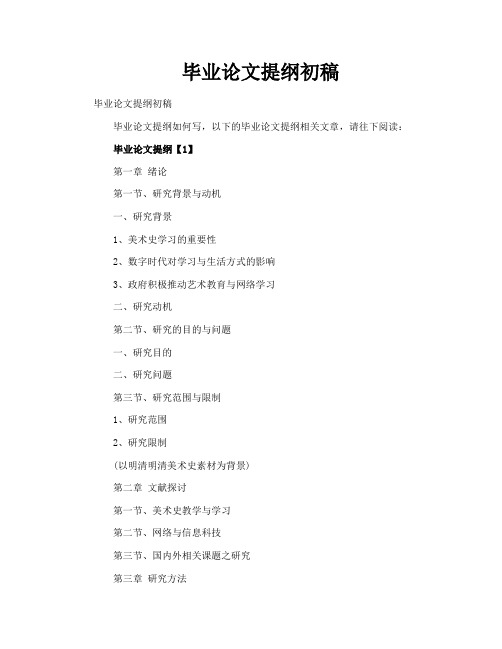 毕业论文提纲初稿

毕业论文提纲初稿

毕业论文提纲如何写，以下的毕业论文提纲相关文章，请往下阅读：

毕业论文提纲【1】

第一章 绪论

第一节、研究背景与动机

一、研究背景

1、美术史学习的重要性

2、数字时代对学习与生活方式的影响

3、政府积极推动艺术教育与网络学习

二、研究动机

第二节、研究的目的与问题

一、研究目的

二、研究问题

第三节、研究范围与限制

1、研究范围

2、研究限制

(以明清明清美术史素材为背景)

第二章 文献探讨

第一节、美术史教学与学习

第二节、网络与信息科技

第三节、国内外相关课题之研究

第三章 研究方法